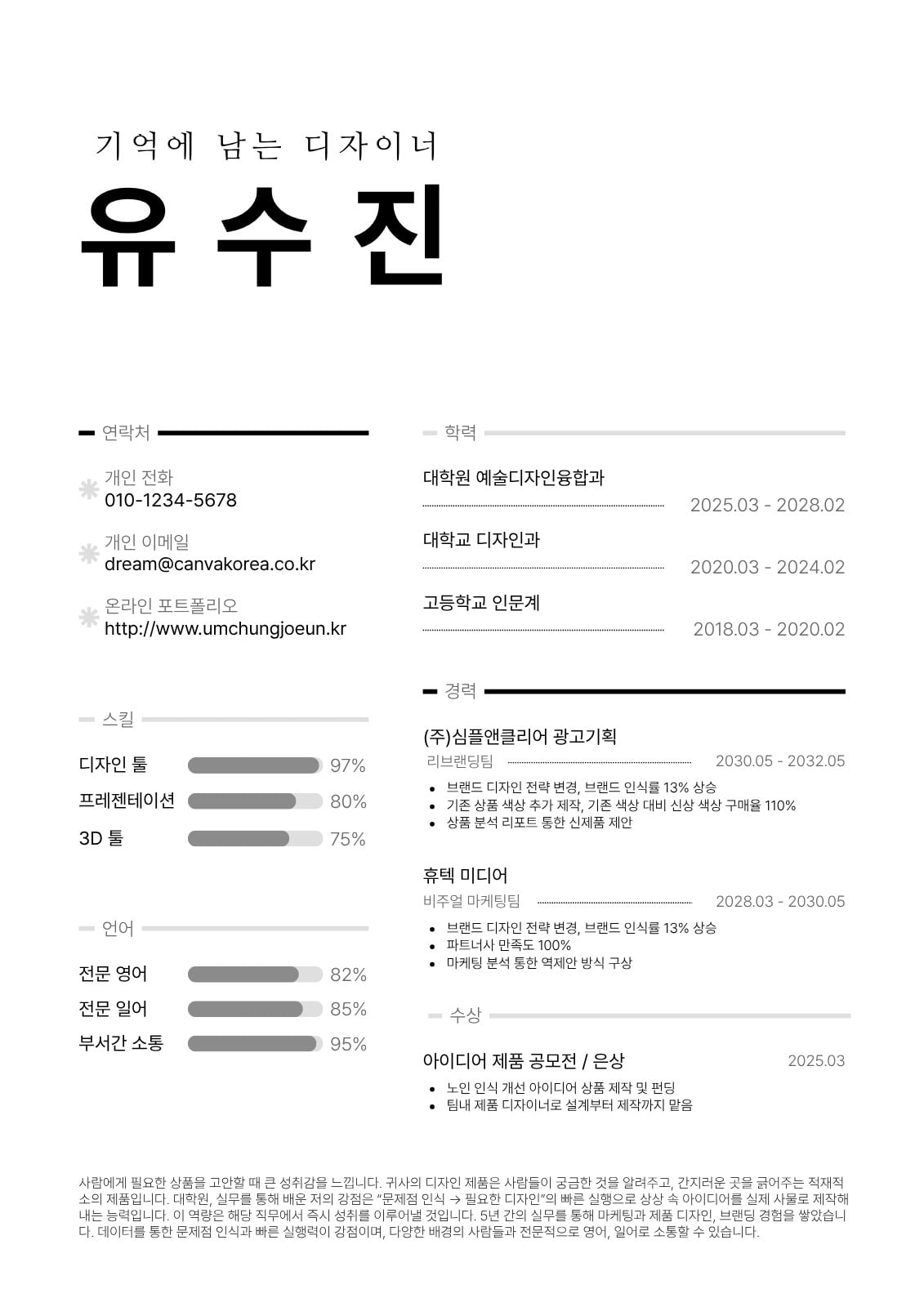 기억에 남는 디자이너

유수진

연락처

개인 전화
010-1234-5678

개인 이메일
dream@canvakorea.co.kr

온라인 포트폴리오
http://www.umchungjoeun.kr

스킬

디자인 툴 97%
프레젠테이션 80%
3D 툴 75%

언어

전문 영어 82%
전문 일어 85%
부서간 소통 95%

학력

대학원 예술디자인융합과
2025.03 - 2028.02

대학교 디자인과
2020.03 - 2024.02

고등학교 인문계
2018.03 - 2020.02

경력

(주)심플앤클리어 광고기획
리브랜딩팀 2030.05 - 2032.05
• 브랜드 디자인 전략 변경, 브랜드 인식률 13% 상승
• 기존 상품 색상 추가 제작, 기존 색상 대비 신상 색상 구매율 110%
• 상품 분석 리포트 통한 신제품 제안

휴텍 미디어
비주얼 마케팅팀 2028.03 - 2030.05
• 브랜드 디자인 전략 변경, 브랜드 인식률 13% 상승
• 파트너사 만족도 100%
• 마케팅 분석 통한 역제안 방식 구상

수상

아이디어 제품 공모전 / 은상 2025.03
• 노인 인식 개선 아이디어 상품 제작 및 펀딩
• 팀내 제품 디자이너로 설계부터 제작까지 맡음

사람에게 필요한 상품을 고안할 때 큰 성취감을 느낍니다. 귀사의 디자인 제품은 사람들이 궁금한 것을 알려주고, 간지러운 곳을 긁어주는 적재적소의 제품입니다. 대학원, 실무를 통해 배운 저의 강점은 "문제점 인식 → 필요한 디자인"의 빠른 실행으로 상상 속 아이디어를 실제 사물로 제작해내는 능력입니다. 이 역량은 해당 직무에서 즉시 성취를 이루어낼 것입니다. 5년 간의 실무를 통해 마케팅과 제품 디자인, 브랜딩 경험을 쌓았습니다. 데이터를 통한 문제점 인식과 빠른 실행력이 강점이며, 다양한 배경의 사람들과 전문적으로 영어, 일어로 소통할 수 있습니다.